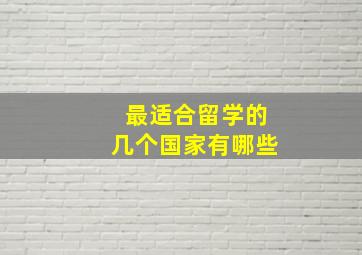 最适合留学的
几个国家有哪些